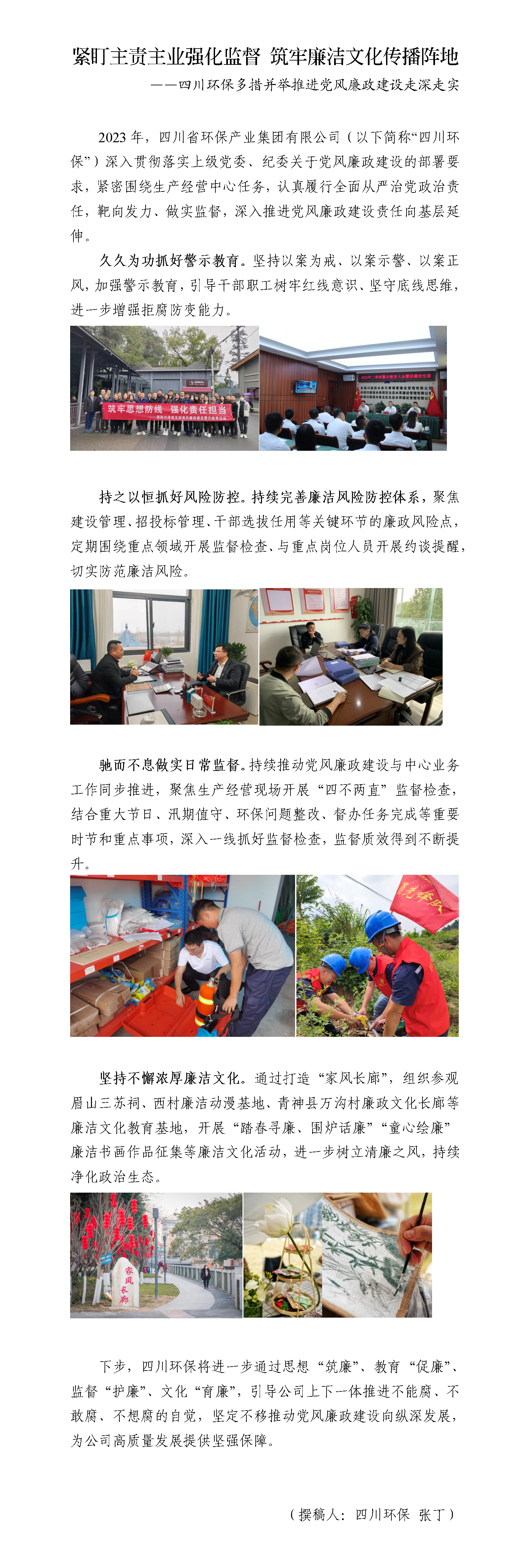 紧盯主责主业强化监督 筑牢廉洁文化传播阵地

——四川环保多措并举推进党风廉政建设走深走实

2023年，四川省环保产业集团有限公司（以下简称“四川环保”）深入贯彻落实上级党委、纪委关于党风廉政建设的部署要求，紧密围绕生产经营中心任务，认真履行全面从严治党政治责任，靶向发力、做实监督，深入推进党风廉政建设责任向基层延伸。

久久为功抓好警示教育。坚持以案为戒、以案示警、以案正风，加强警示教育，引导干部职工树牢红线意识、坚守底线思维，进一步增强拒腐防变能力。

筑牢思想防线 强化责任担当

持之以恒抓好风险防控。持续完善廉洁风险防控体系，聚焦建设管理、招投标管理、干部选拔任用等关键环节的廉政风险点，定期围绕重点领域开展监督检查、与重点岗位人员开展约谈提醒，切实防范廉洁风险。

驰而不息做实日常监督。持续推动党风廉政建设与中心业务工作同步推进，聚焦生产经营现场开展“四不两直”监督检查，结合重大节日、汛期值守、环保问题整改、督办任务完成等重要时节和重点事项，深入一线抓好监督检查，监督质效得到不断提升。

坚持不懈浓厚廉洁文化。通过打造“家风长廊”，组织参观眉山三苏祠、西村廉洁动漫基地、青神县万沟村廉政文化长廊等廉洁文化教育基地，开展“踏春寻廉、围炉话廉”“童心绘廉”廉洁书画作品征集等廉洁文化活动，进一步树立清廉之风，持续净化政治生态。

家风长廊

下步，四川环保将进一步通过思想“筑廉”、教育“促廉”、监督“护廉”、文化“育廉”，引导公司上下一体推进不能腐、不敢腐、不想腐的自觉，坚定不移推动党风廉政建设向纵深发展，为公司高质量发展提供坚强保障。

（撰稿人：四川环保 张丁）